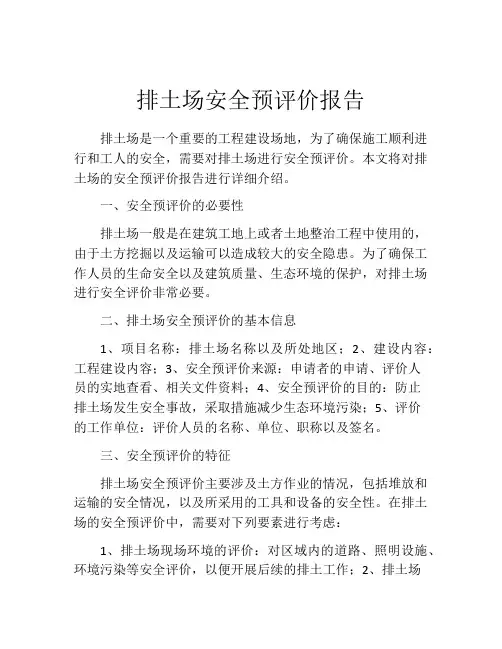 排土场安全预评价报告

排土场是一个重要的工程建设场地，为了确保施工顺利进行和工人的安全，需要对排土场进行安全预评价。本文将对排土场的安全预评价报告进行详细介绍。

一、安全预评价的必要性

排土场一般是在建筑工地上或者土地整治工程中使用的，由于土方挖掘以及运输可以造成较大的安全隐患。为了确保工作人员的生命安全以及建筑质量、生态环境的保护，对排土场进行安全评价非常必要。

二、排土场安全预评价的基本信息

1、项目名称：排土场名称以及所处地区；2、建设内容：工程建设内容；3、安全预评价来源：申请者的申请、评价人员的实地查看、相关文件资料；4、安全预评价的目的：防止排土场发生安全事故，采取措施减少生态环境污染；5、评价的工作单位：评价人员的名称、单位、职称以及签名。

三、安全预评价的特征

排土场安全预评价主要涉及土方作业的情况，包括堆放和运输的安全情况，以及所采用的工具和设备的安全性。在排土场的安全预评价中，需要对下列要素进行考虑：

1、排土场现场环境的评价：对区域内的道路、照明设施、环境污染等安全评价，以便开展后续的排土工作；2、排土场